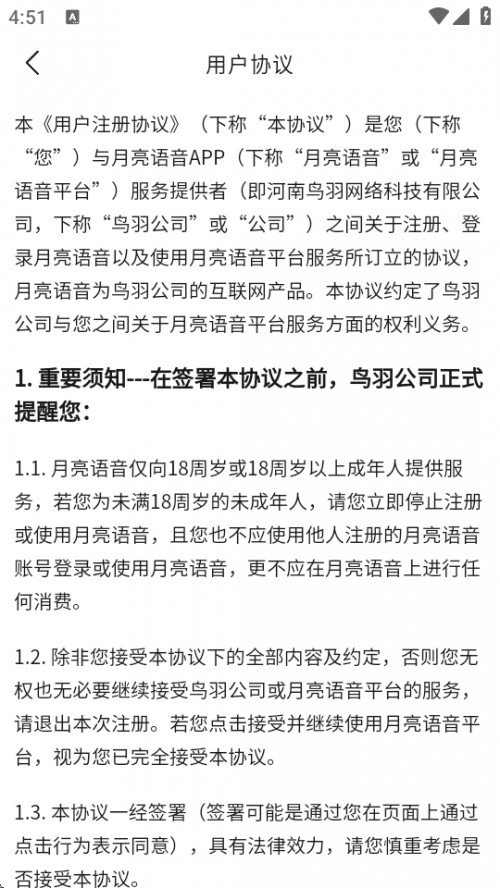 4:51

用户协议

本《用户注册协议》（下称“本协议”）是您（下称“您”）与月亮语音APP（下称“月亮语音”或“月亮语音平台”）服务提供者（即河南鸟羽网络科技有限公司，下称“鸟羽公司”或“公司”）之间关于注册、登录月亮语音以及使用月亮语音平台服务所订立的协议，月亮语音为鸟羽公司的互联网产品。本协议约定了鸟羽公司与您之间关于月亮语音平台服务方面的权利义务。

1. 重要须知---在签署本协议之前，鸟羽公司正式提醒您：

1.1. 月亮语音仅向18周岁或18周岁以上成年人提供服务，若您为未满18周岁的未成年人，请您立即停止注册或使用月亮语音，且您也不应使用他人注册的月亮语音账号登录或使用月亮语音，更不应在月亮语音上进行任何消费。

1.2. 除非您接受本协议下的全部内容及约定，否则您无权也无必要继续接受鸟羽公司或月亮语音平台的服务，请退出本次注册。若您点击接受并继续使用月亮语音平台，视为您已完全接受本协议。

1.3. 本协议一经签署（签署可能是通过您在页面上通过点击行为表示同意），具有法律效力，请您慎重考虑是否接受本协议。